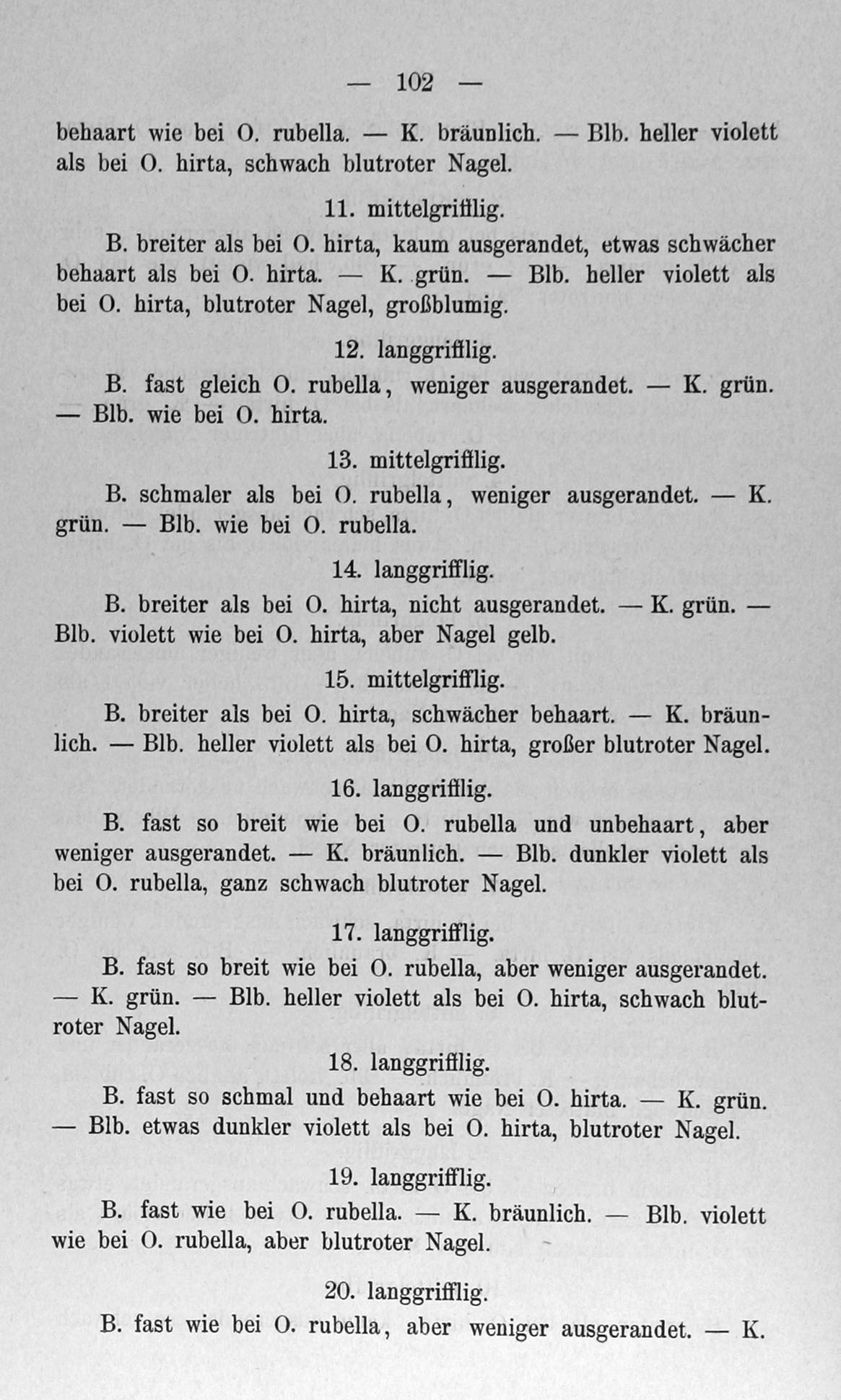 — 102 —

behaart wie bei O. rubella. — K. bräunlich. — Blb. heller violett als bei O. hirta, schwach blutroter Nagel.

11. mittelgrifflig.

B. breiter als bei O. hirta, kaum ausgerandet, etwas schwächer behaart als bei O. hirta. — K. grün. — Blb. heller violett als bei O. hirta, blutroter Nagel, großblumig.

12. langgrifflig.

B. fast gleich O. rubella, weniger ausgerandet. — K. grün. — Blb. wie bei O. hirta.

13. mittelgrifflig.

B. schmaler als bei O. rubella, weniger ausgerandet. — K. grün. — Blb. wie bei O. rubella.

14. langgrifflig.

B. breiter als bei O. hirta, nicht ausgerandet. — K. grün. — Blb. violett wie bei O. hirta, aber Nagel gelb.

15. mittelgrifflig.

B. breiter als bei O. hirta, schwächer behaart. — K. bräunlich. — Blb. heller violett als bei O. hirta, großer blutroter Nagel.

16. langgrifflig.

B. fast so breit wie bei O. rubella und unbehaart, aber weniger ausgerandet. — K. bräunlich. — Blb. dunkler violett als bei O. rubella, ganz schwach blutroter Nagel.

17. langgrifflig.

B. fast so breit wie bei O. rubella, aber weniger ausgerandet. — K. grün. — Blb. heller violett als bei O. hirta, schwach blutroter Nagel.

18. langgrifflig.

B. fast so schmal und behaart wie bei O. hirta. — K. grün. — Blb. etwas dunkler violett als bei O. hirta, blutroter Nagel.

19. langgrifflig.

B. fast wie bei O. rubella. — K. bräunlich. — Blb. violett wie bei O. rubella, aber blutroter Nagel.

20. langgrifflig.

B. fast wie bei O. rubella, aber weniger ausgerandet. — K.